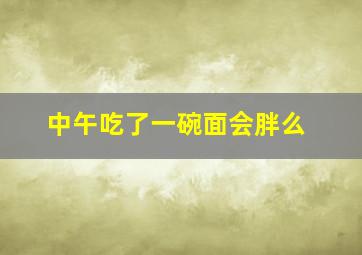 中午吃了一碗面会胖么